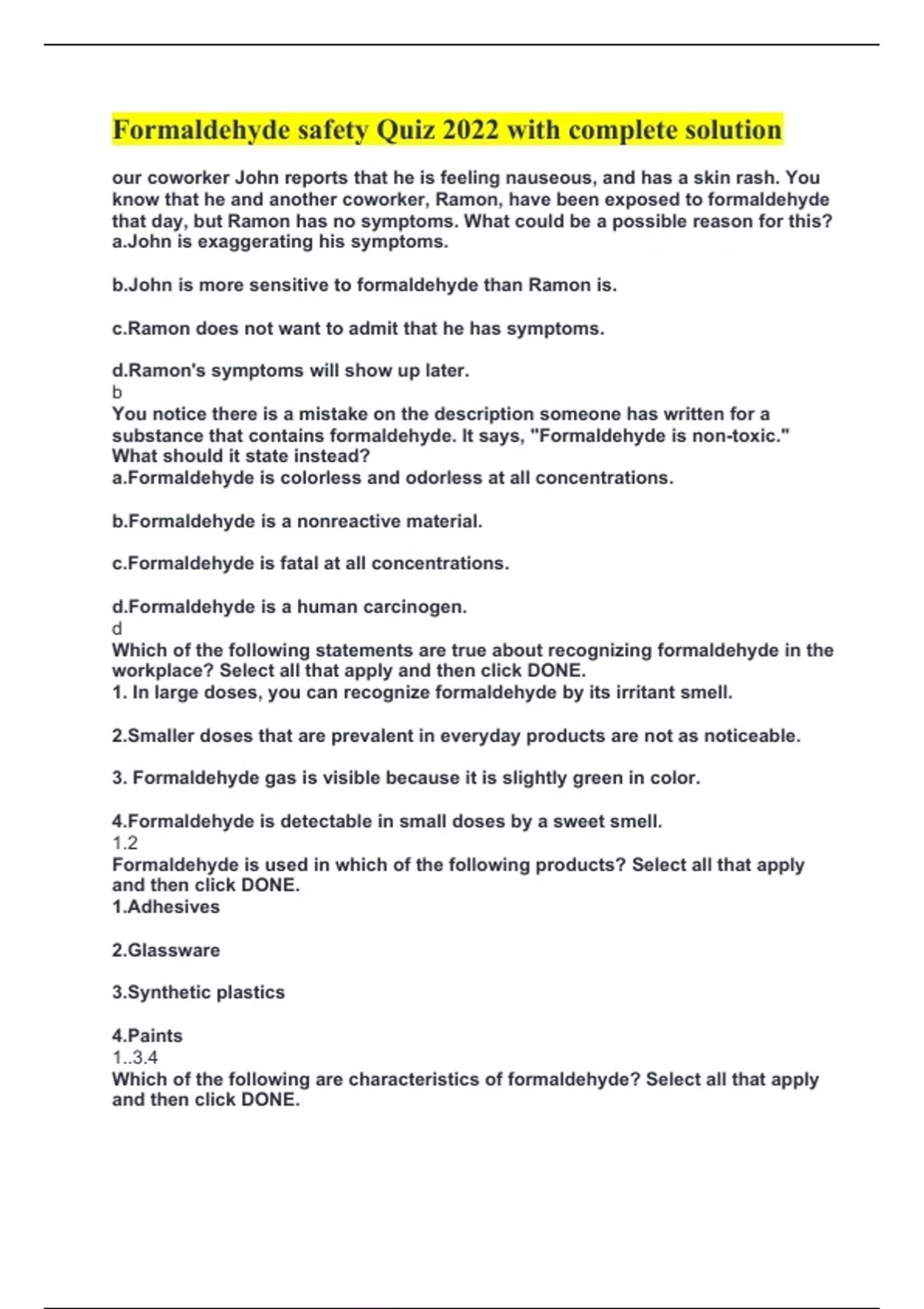 Formaldehyde safety Quiz 2022 with complete solution

our coworker John reports that he is feeling nauseous, and has a skin rash. You know that he and another coworker, Ramon, have been exposed to formaldehyde that day, but Ramon has no symptoms. What could be a possible reason for this?
a.John is exaggerating his symptoms.

b.John is more sensitive to formaldehyde than Ramon is.

c.Ramon does not want to admit that he has symptoms.

d.Ramon's symptoms will show up later.
b
You notice there is a mistake on the description someone has written for a substance that contains formaldehyde. It says, "Formaldehyde is non-toxic." What should it state instead?
a.Formaldehyde is colorless and odorless at all concentrations.

b.Formaldehyde is a nonreactive material.

c.Formaldehyde is fatal at all concentrations.

d.Formaldehyde is a human carcinogen.
d
Which of the following statements are true about recognizing formaldehyde in the workplace? Select all that apply and then click DONE.
1. In large doses, you can recognize formaldehyde by its irritant smell.

2.Smaller doses that are prevalent in everyday products are not as noticeable.

3. Formaldehyde gas is visible because it is slightly green in color.

4.Formaldehyde is detectable in small doses by a sweet smell.
1.2
Formaldehyde is used in which of the following products? Select all that apply and then click DONE.
1.Adhesives

2.Glassware

3.Synthetic plastics

4.Paints
1..3.4
Which of the following are characteristics of formaldehyde? Select all that apply and then click DONE.